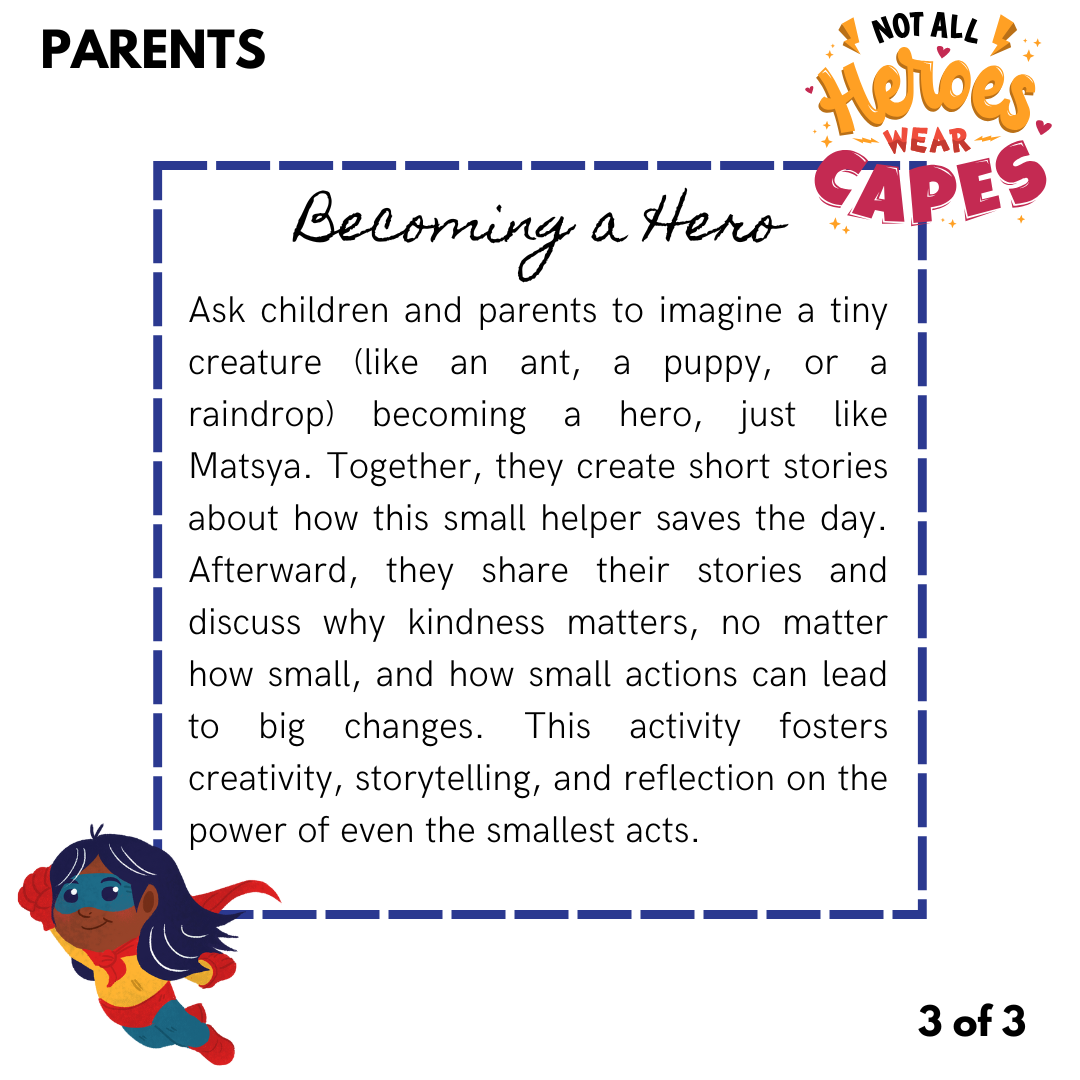 PARENTS

NOT ALL Heroes WEAR CAPES

Becoming a Hero

Ask children and parents to imagine a tiny creature (like an ant, a puppy, or a raindrop) becoming a hero, just like Matsya. Together, they create short stories about how this small helper saves the day. Afterward, they share their stories and discuss why kindness matters, no matter how small, and how small actions can lead to big changes. This activity fosters creativity, storytelling, and reflection on the power of even the smallest acts.

3 of 3